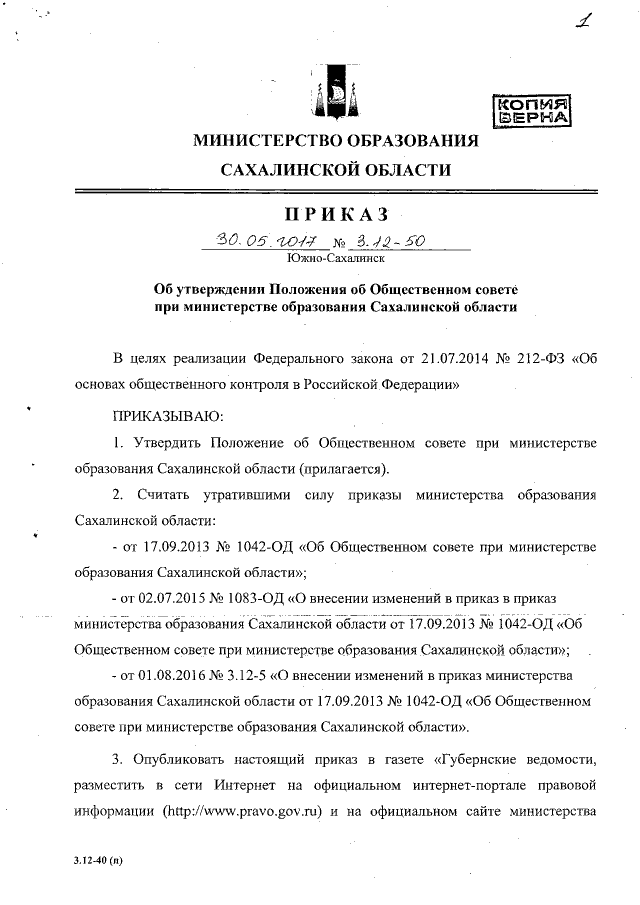 1

КОПИЯ ВЕРНА

МИНИСТЕРСТВО ОБРАЗОВАНИЯ САХАЛИНСКОЙ ОБЛАСТИ

ПРИКАЗ

30.05.2017 № 3.12-50

Южно-Сахалинск

Об утверждении Положения об Общественном совете при министерстве образования Сахалинской области

В целях реализации Федерального закона от 21.07.2014 № 212-ФЗ «Об основах общественного контроля в Российской Федерации»

ПРИКАЗЫВАЮ:

1. Утвердить Положение об Общественном совете при министерстве образования Сахалинской области (прилагается).

2. Считать утратившими силу приказы министерства образования Сахалинской области:

- от 17.09.2013 № 1042-ОД «Об Общественном совете при министерстве образования Сахалинской области»;

- от 02.07.2015 № 1083-ОД «О внесении изменений в приказ в приказ министерства образования Сахалинской области от 17.09.2013 № 1042-ОД «Об Общественном совете при министерстве образования Сахалинской области»;

- от 01.08.2016 № 3.12-5 «О внесении изменений в приказ министерства образования Сахалинской области от 17.09.2013 № 1042-ОД «Об Общественном совете при министерстве образования Сахалинской области».

3. Опубликовать настоящий приказ в газете «Губернские ведомости, разместить в сети Интернет на официальном интернет-портале правовой информации (http://www.pravo.gov.ru) и на официальном сайте министерства

3.12-40 (п)